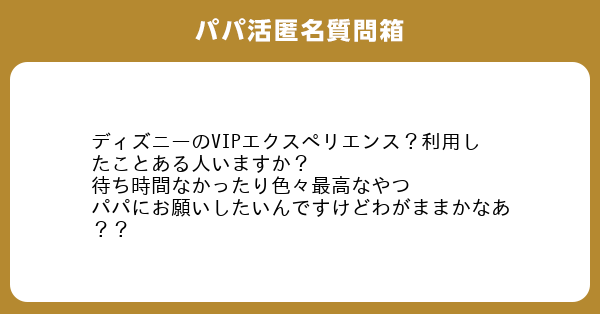 パパ活匿名質問箱

ディズニーのVIPエクスペリエンス？利用したことある人いますか？
待ち時間なかったり色々最高なやつ
パパにお願いしたいんですけどわがままかなあ？？